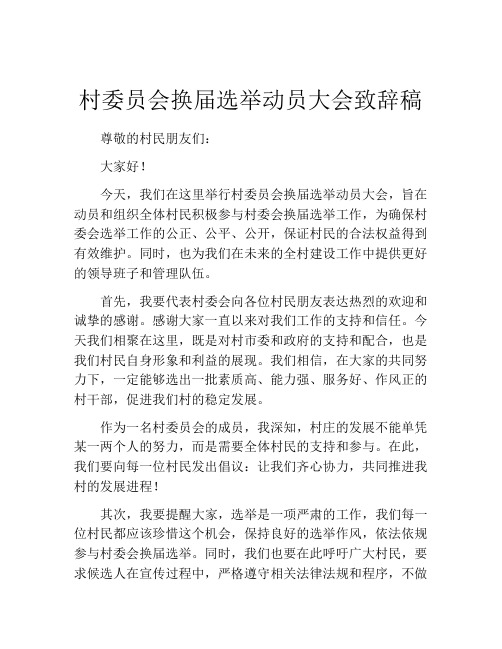 村委员会换届选举动员大会致辞稿

尊敬的村民朋友们：

大家好！

今天，我们在这里举行村委员会换届选举动员大会，旨在动员和组织全体村民积极参与村委会换届选举工作，为确保村委会选举工作的公正、公平、公开，保证村民的合法权益得到有效维护。同时，也为我们在未来的全村建设工作中提供更好的领导班子和管理队伍。

首先，我要代表村委会向各位村民朋友表达热烈的欢迎和诚挚的感谢。感谢大家一直以来对我们工作的支持和信任。今天我们相聚在这里，既是对村市委和政府的支持和配合，也是我们村民自身形象和利益的展现。我们相信，在大家的共同努力下，一定能够选出一批素质高、能力强、服务好、作风正的村干部，促进我们村的稳定发展。

作为一名村委员会的成员，我深知，村庄的发展不能单凭某一两个人的努力，而是需要全体村民的支持和参与。在此，我们要向每一位村民发出倡议：让我们齐心协力，共同推进我村的发展进程！

其次，我要提醒大家，选举是一项严肃的工作，我们每一位村民都应该珍惜这个机会，保持良好的选举作风，依法依规参与村委会换届选举。同时，我们也要在此呼吁广大村民，要求候选人在宣传过程中，严格遵守相关法律法规和程序，不做